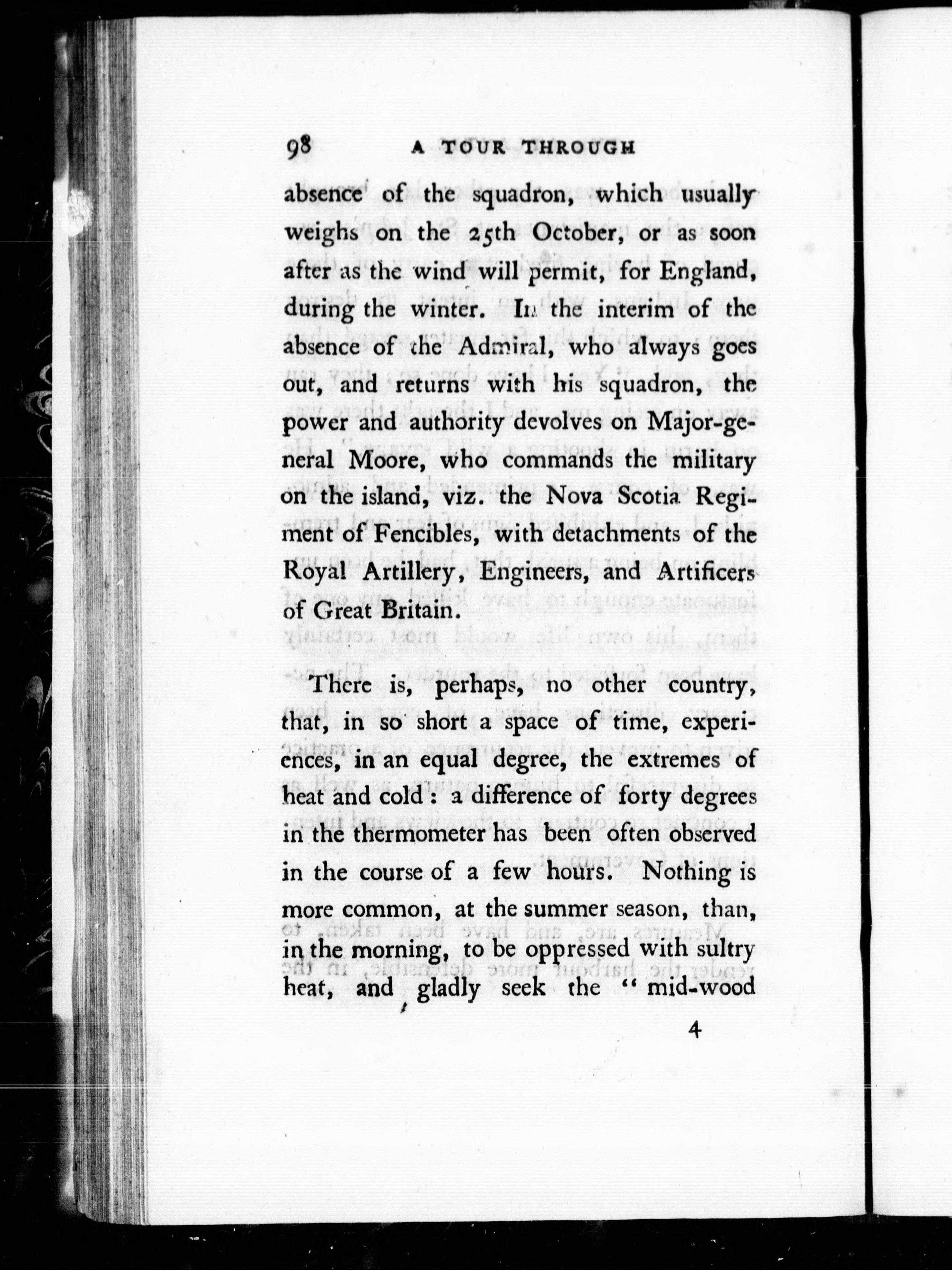 98 A TOUR THROUGH

absence of the squadron, which usually weighs on the 25th October, or as soon after as the wind will permit, for England, during the winter. In the interim of the absence of the Admiral, who always goes out, and returns with his squadron, the power and authority devolves on Major-general Moore, who commands the military on the island, viz. the Nova Scotia Regiment of Fencibles, with detachments of the Royal Artillery, Engineers, and Artificers of Great Britain.

There is, perhaps, no other country, that, in so short a space of time, experiences, in an equal degree, the extremes of heat and cold: a difference of forty degrees in the thermometer has been often observed in the course of a few hours. Nothing is more common, at the summer season, than, in the morning, to be oppressed with sultry heat, and gladly seek the "mid-wood

4